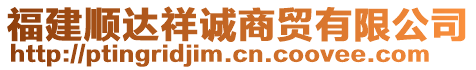 福建顺达祥诚商贸有限公司
http://ptingridjim.cn.coovee.com